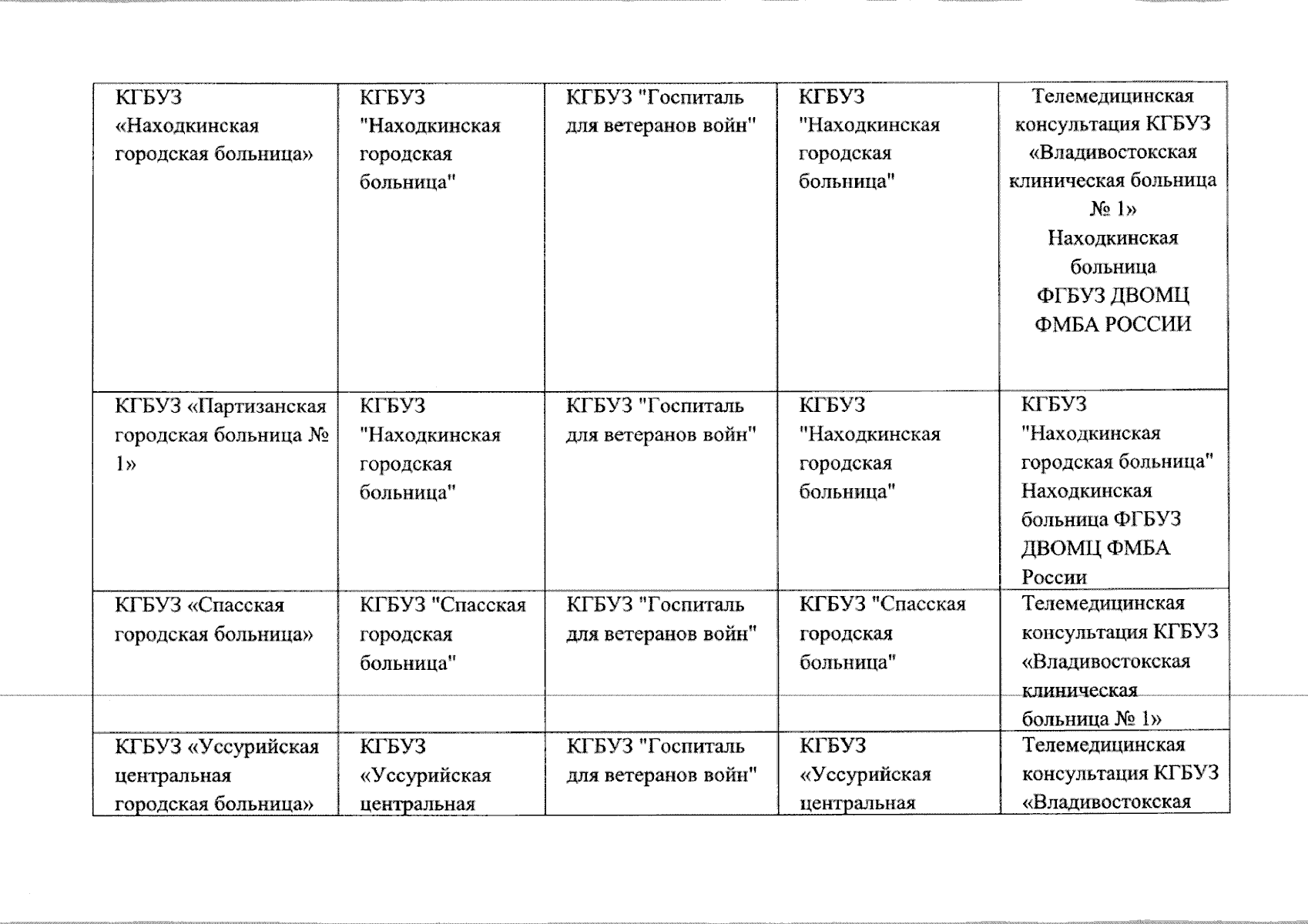 | | | | | |
|---|---|---|---|---|
| КГБУЗ «Находкинская городская больница» | КГБУЗ "Находкинская городская больница" | КГБУЗ "Госпиталь для ветеранов войн" | КГБУЗ "Находкинская городская больница" | Телемедицинская консультация КГБУЗ «Владивостокская клиническая больница № 1» Находкинская больница ФГБУЗ ДВОМЦ ФМБА РОССИИ |
| КГБУЗ «Партизанская городская больница № 1» | КГБУЗ "Находкинская городская больница" | КГБУЗ "Госпиталь для ветеранов войн" | КГБУЗ "Находкинская городская больница" | КГБУЗ "Находкинская городская больница" Находкинская больница ФГБУЗ ДВОМЦ ФМБА России |
| КГБУЗ «Спасская городская больница» | КГБУЗ "Спасская городская больница" | КГБУЗ "Госпиталь для ветеранов войн" | КГБУЗ "Спасская городская больница" | Телемедицинская консультация КГБУЗ «Владивостокская клиническая больница № 1» |
| КГБУЗ «Уссурийская центральная городская больница» | КГБУЗ «Уссурийская центральная | КГБУЗ "Госпиталь для ветеранов войн" | КГБУЗ «Уссурийская центральная | Телемедицинская консультация КГБУЗ «Владивостокская |